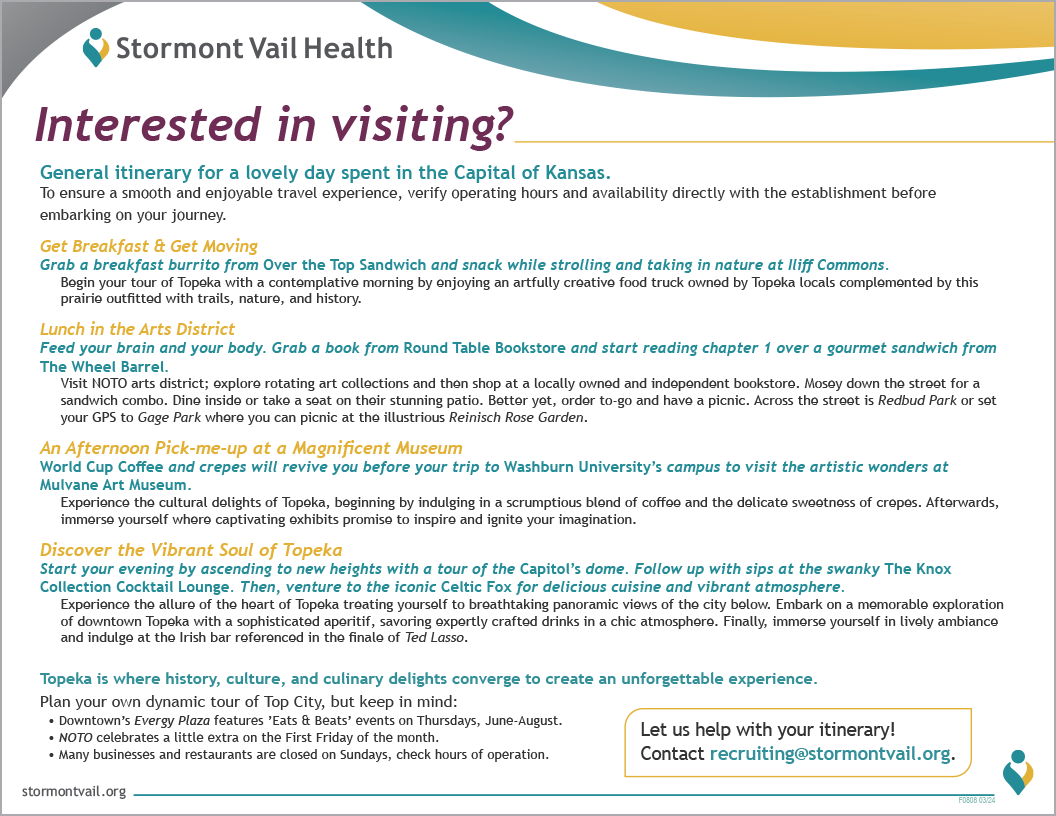 Stormont Vail Health

Interested in visiting?

General itinerary for a lovely day spent in the Capital of Kansas.
To ensure a smooth and enjoyable travel experience, verify operating hours and availability directly with the establishment before embarking on your journey.

Get Breakfast & Get Moving
Grab a breakfast burrito from Over the Top Sandwich and snack while strolling and taking in nature at Iliff Commons.
Begin your tour of Topeka with a contemplative morning by enjoying an artfully creative food truck owned by Topeka locals complemented by this prairie outfitted with trails, nature, and history.

Lunch in the Arts District
Feed your brain and your body. Grab a book from Round Table Bookstore and start reading chapter 1 over a gourmet sandwich from The Wheel Barrel.
Visit NOTO arts district; explore rotating art collections and then shop at a locally owned and independent bookstore. Mosey down the street for a sandwich combo. Dine inside or take a seat on their stunning patio. Better yet, order to-go and have a picnic. Across the street is Redbud Park or set your GPS to Gage Park where you can picnic at the illustrious Reinisch Rose Garden.

An Afternoon Pick-me-up at a Magnificent Museum
World Cup Coffee and crepes will revive you before your trip to Washburn University's campus to visit the artistic wonders at Mulvane Art Museum.
Experience the cultural delights of Topeka, beginning by indulging in a scrumptious blend of coffee and the delicate sweetness of crepes. Afterwards, immerse yourself where captivating exhibits promise to inspire and ignite your imagination.

Discover the Vibrant Soul of Topeka
Start your evening by ascending to new heights with a tour of the Capitol's dome. Follow up with sips at the swanky The Knox Collection Cocktail Lounge. Then, venture to the iconic Celtic Fox for delicious cuisine and vibrant atmosphere.
Experience the allure of the heart of Topeka treating yourself to breathtaking panoramic views of the city below. Embark on a memorable exploration of downtown Topeka with a sophisticated aperitif, savoring expertly crafted drinks in a chic atmosphere. Finally, immerse yourself in lively ambiance and indulge at the Irish bar referenced in the finale of Ted Lasso.

Topeka is where history, culture, and culinary delights converge to create an unforgettable experience.

Plan your own dynamic tour of Top City, but keep in mind:
• Downtown's Evergy Plaza features 'Eats & Beats' events on Thursdays, June-August.
• NOTO celebrates a little extra on the First Friday of the month.
• Many businesses and restaurants are closed on Sundays, check hours of operation.

Let us help with your itinerary!
Contact recruiting@stormontvail.org.

stormontvail.org

F0808 03/24